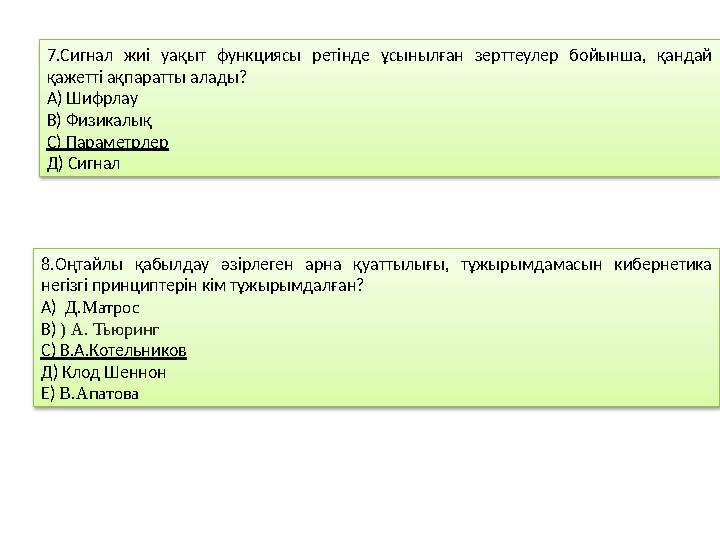 7.Сигнал жиі уақыт функциясы ретінде ұсынылған зерттеулер бойынша, қандай қажетті ақпаратты алады?
А) Шифрлау
В) Физикалық
С) Параметрлер
Д) Сигнал

8.Оңтайлы қабылдау әзірлеген арна қуаттылығы, тұжырымдамасын кибернетика негізгі принциптерін кім тұжырымдалған?
А) Д.Матрос
В) ) А. Тьюринг
С) В.А.Котельников
Д) Клод Шеннон
Е) В.Апатова